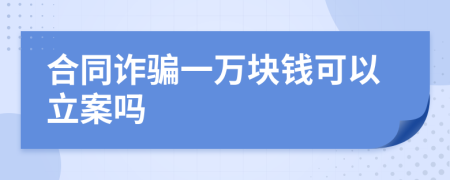 合同诈骗一万块钱可以立案吗